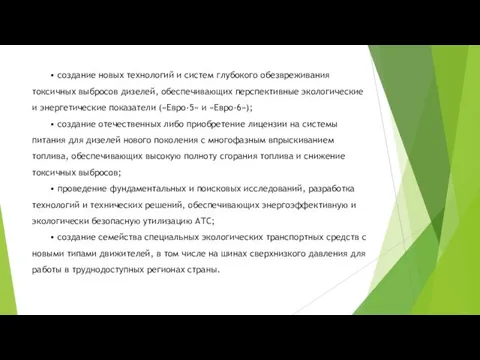 • создание новых технологий и систем глубокого обезвреживания токсичных выбросов дизелей, обеспечивающих перспективные экологические и энергетические показатели («Евро-5» и «Евро-6»);

• создание отечественных либо приобретение лицензии на системы питания для дизелей нового поколения с многофазным впрыскиванием топлива, обеспечивающих высокую полноту сгорания топлива и снижение токсичных выбросов;

• проведение фундаментальных и поисковых исследований, разработка технологий и технических решений, обеспечивающих энергоэффективную и экологически безопасную утилизацию АТС;

• создание семейства специальных экологических транспортных средств с новыми типами движителей, в том числе на шинах сверхнизкого давления для работы в труднодоступных регионах страны.